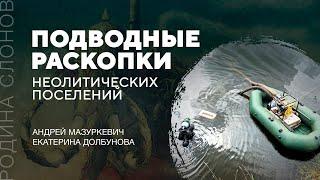 РОДИНА СЛОНОВ

ПОДВОДНЫЕ РАСКОПКИ
НЕОЛИТИЧЕСКИХ ПОСЕЛЕНИЙ

АНДРЕЙ МАЗУРКЕВИЧ
ЕКАТЕРИНА ДОЛБУНОВА